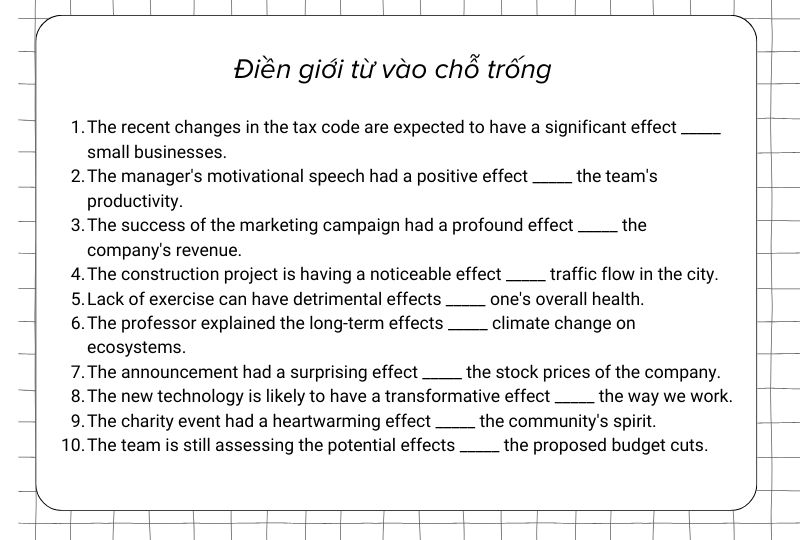 Điền giới từ vào chỗ trống

1. The recent changes in the tax code are expected to have a significant effect _____ small businesses.
2. The manager's motivational speech had a positive effect _____ the team's productivity.
3. The success of the marketing campaign had a profound effect _____ the company's revenue.
4. The construction project is having a noticeable effect _____ traffic flow in the city.
5. Lack of exercise can have detrimental effects _____ one's overall health.
6. The professor explained the long-term effects _____ climate change on ecosystems.
7. The announcement had a surprising effect _____ the stock prices of the company.
8. The new technology is likely to have a transformative effect _____ the way we work.
9. The charity event had a heartwarming effect _____ the community's spirit.
10. The team is still assessing the potential effects _____ the proposed budget cuts.